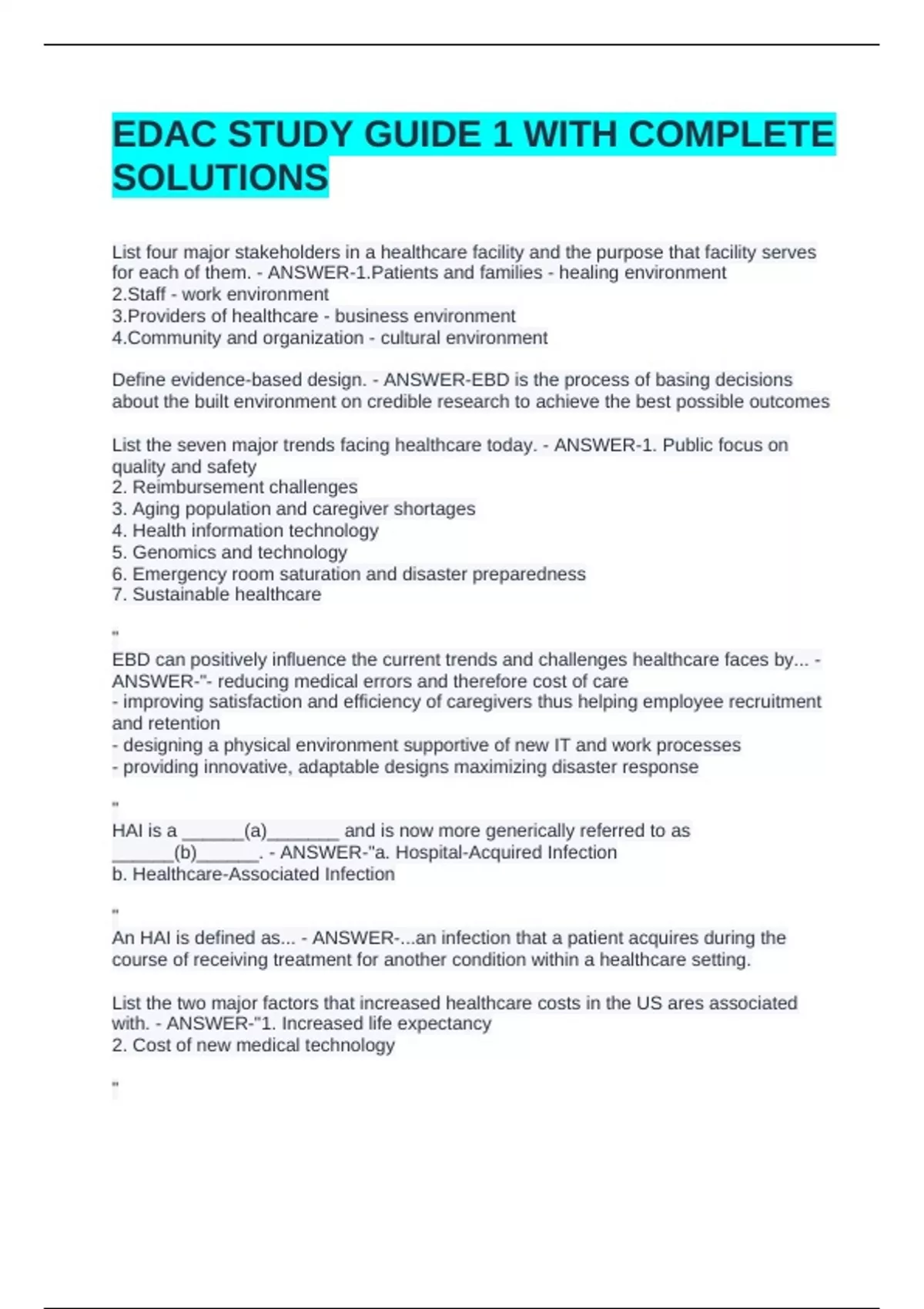 EDAC STUDY GUIDE 1 WITH COMPLETE SOLUTIONS

List four major stakeholders in a healthcare facility and the purpose that facility serves for each of them. - ANSWER-1.Patients and families - healing environment
2.Staff - work environment
3.Providers of healthcare - business environment
4.Community and organization - cultural environment

Define evidence-based design. - ANSWER-EBD is the process of basing decisions about the built environment on credible research to achieve the best possible outcomes

List the seven major trends facing healthcare today. - ANSWER-1. Public focus on quality and safety
2. Reimbursement challenges
3. Aging population and caregiver shortages
4. Health information technology
5. Genomics and technology
6. Emergency room saturation and disaster preparedness
7. Sustainable healthcare

"

EBD can positively influence the current trends and challenges healthcare faces by... - ANSWER-"- reducing medical errors and therefore cost of care
- improving satisfaction and efficiency of caregivers thus helping employee recruitment and retention
- designing a physical environment supportive of new IT and work processes
- providing innovative, adaptable designs maximizing disaster response

"

HAI is a ______(a)_______ and is now more generically referred to as ______(b)______. - ANSWER-"a. Hospital-Acquired Infection
b. Healthcare-Associated Infection

"

An HAI is defined as... - ANSWER-...an infection that a patient acquires during the course of receiving treatment for another condition within a healthcare setting.

List the two major factors that increased healthcare costs in the US ares associated with. - ANSWER-"1. Increased life expectancy
2. Cost of new medical technology

"